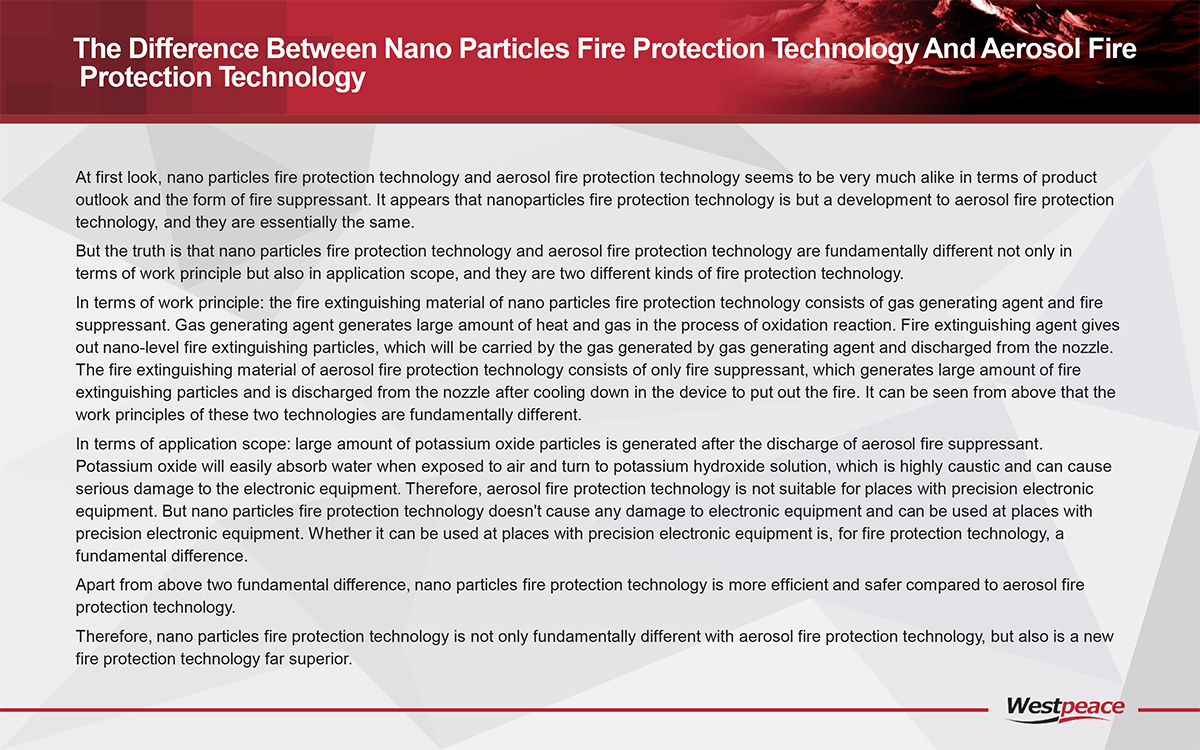 The Difference Between Nano Particles Fire Protection Technology And Aerosol Fire Protection Technology

At first look, nano particles fire protection technology and aerosol fire protection technology seems to be very much alike in terms of product outlook and the form of fire suppressant. It appears that nanoparticles fire protection technology is but a development to aerosol fire protection technology, and they are essentially the same.

But the truth is that nano particles fire protection technology and aerosol fire protection technology are fundamentally different not only in terms of work principle but also in application scope, and they are two different kinds of fire protection technology.

In terms of work principle: the fire extinguishing material of nano particles fire protection technology consists of gas generating agent and fire suppressant. Gas generating agent generates large amount of heat and gas in the process of oxidation reaction. Fire extinguishing agent gives out nano-level fire extinguishing particles, which will be carried by the gas generated by gas generating agent and discharged from the nozzle. The fire extinguishing material of aerosol fire protection technology consists of only fire suppressant, which generates large amount of fire extinguishing particles and is discharged from the nozzle after cooling down in the device to put out the fire. It can be seen from above that the work principles of these two technologies are fundamentally different.

In terms of application scope: large amount of potassium oxide particles is generated after the discharge of aerosol fire suppressant. Potassium oxide will easily absorb water when exposed to air and turn to potassium hydroxide solution, which is highly caustic and can cause serious damage to the electronic equipment. Therefore, aerosol fire protection technology is not suitable for places with precision electronic equipment. But nano particles fire protection technology doesn't cause any damage to electronic equipment and can be used at places with precision electronic equipment. Whether it can be used at places with precision electronic equipment is, for fire protection technology, a fundamental difference.

Apart from above two fundamental difference, nano particles fire protection technology is more efficient and safer compared to aerosol fire protection technology.

Therefore, nano particles fire protection technology is not only fundamentally different with aerosol fire protection technology, but also is a new fire protection technology far superior.

Westpeace